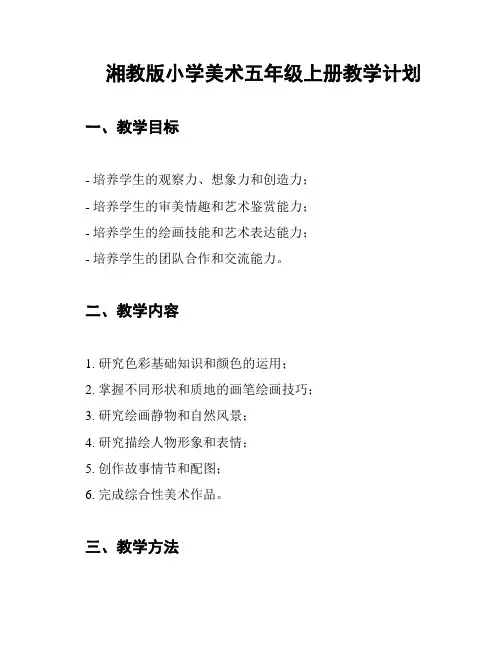 湘教版小学美术五年级上册教学计划

一、教学目标

- 培养学生的观察力、想象力和创造力；
- 培养学生的审美情趣和艺术鉴赏能力；
- 培养学生的绘画技能和艺术表达能力；
- 培养学生的团队合作和交流能力。

二、教学内容

1. 研究色彩基础知识和颜色的运用；
2. 掌握不同形状和质地的画笔绘画技巧；
3. 研究绘画静物和自然风景；
4. 研究描绘人物形象和表情；
5. 创作故事情节和配图；
6. 完成综合性美术作品。

三、教学方法